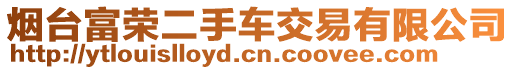 烟台富荣二手车交易有限公司
http://ytlouislloyd.cn.coovee.com